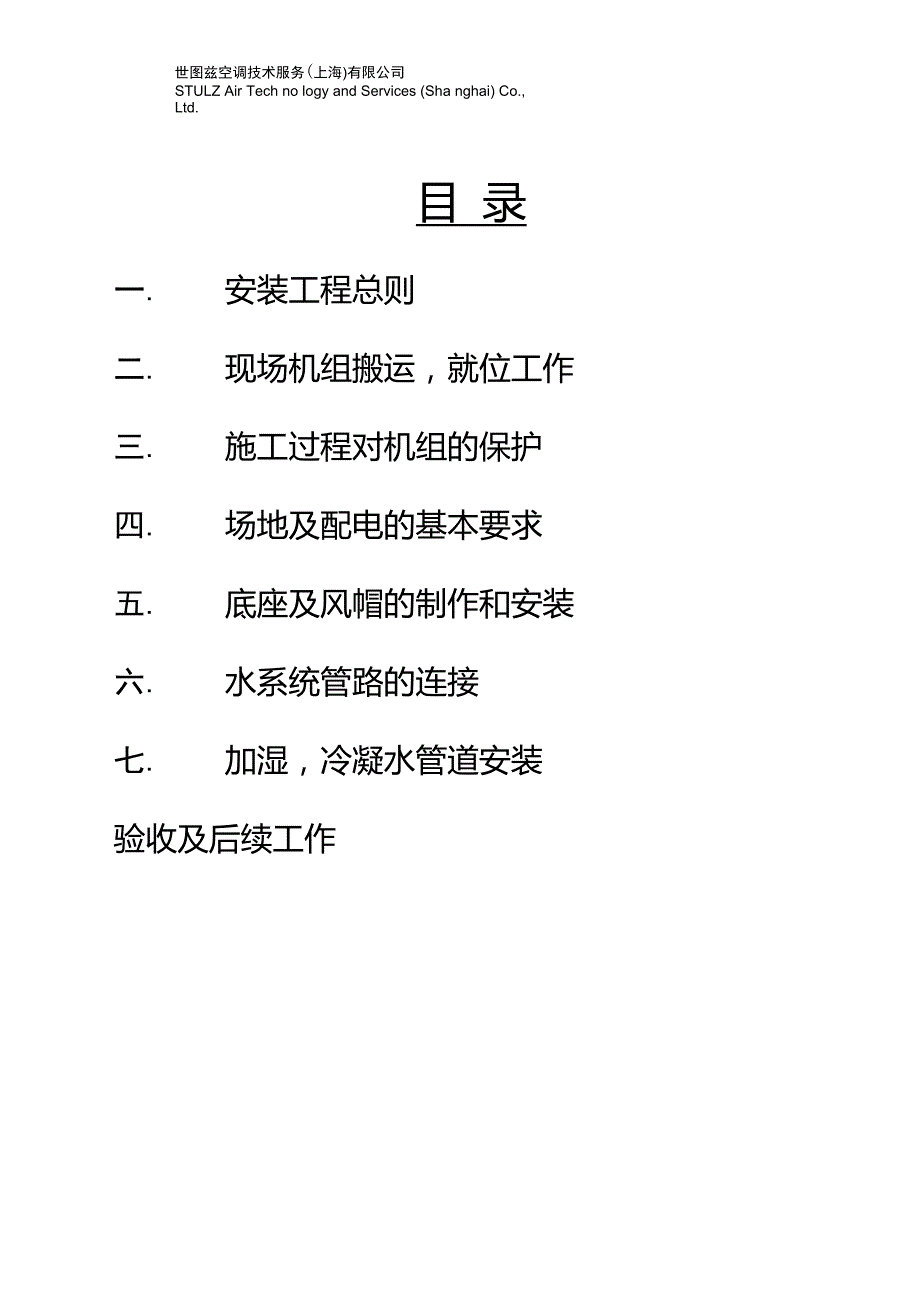 世图兹空调技术服务(上海)有限公司
STULZ Air Tech no logy and Services (Sha nghai) Co., Ltd.

目 录

一. 安装工程总则

二. 现场机组搬运，就位工作

三. 施工过程对机组的保护

四. 场地及配电的基本要求

五. 底座及风帽的制作和安装

六. 水系统管路的连接

七. 加湿，冷凝水管道安装

验收及后续工作